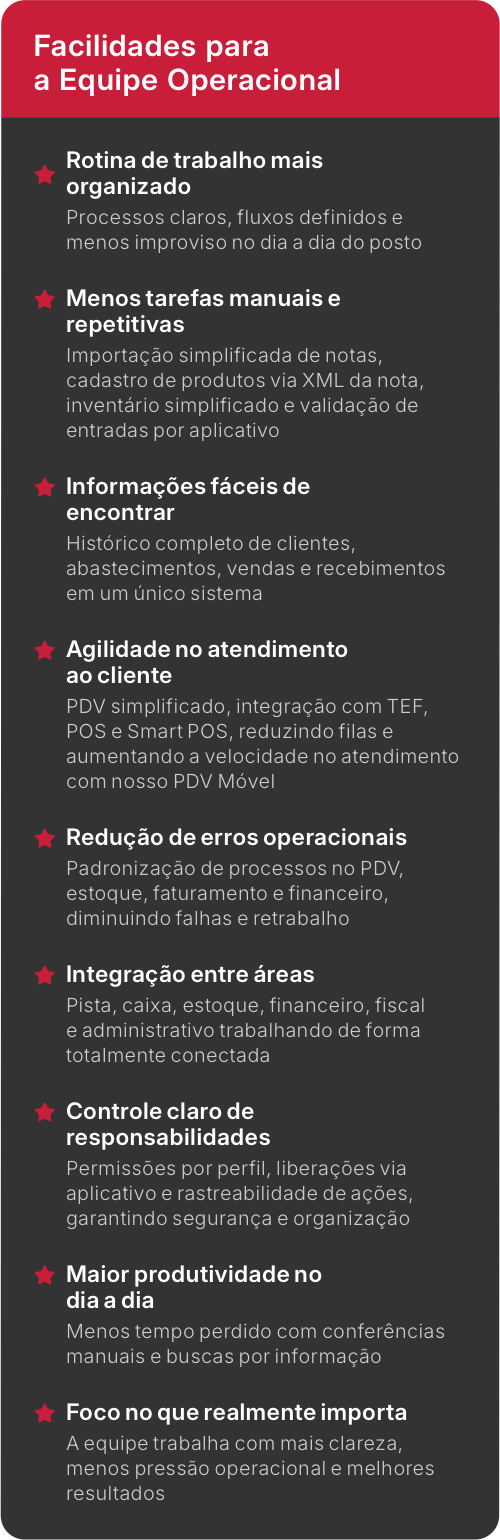 Facilidades para
a Equipe Operacional

Rotina de trabalho mais organizado
Processos claros, fluxos definidos e menos improviso no dia a dia do posto

Menos tarefas manuais e repetitivas
Importação simplificada de notas, cadastro de produtos via XML da nota, inventário simplificado e validação de entradas por aplicativo

Informações fáceis de encontrar
Histórico completo de clientes, abastecimentos, vendas e recebimentos em um único sistema

Agilidade no atendimento ao cliente
PDV simplificado, integração com TEF, POS e Smart POS, reduzindo filas e aumentando a velocidade no atendimento com nosso PDV Móvel

Redução de erros operacionais
Padronização de processos no PDV, estoque, faturamento e financeiro, diminuindo falhas e retrabalho

Integração entre áreas
Pista, caixa, estoque, financeiro, fiscal e administrativo trabalhando de forma totalmente conectada

Controle claro de responsabilidades
Permissões por perfil, liberações via aplicativo e rastreabilidade de ações, garantindo segurança e organização

Maior produtividade no dia a dia
Menos tempo perdido com conferências manuais e buscas por informação

Foco no que realmente importa
A equipe trabalha com mais clareza, menos pressão operacional e melhores resultados